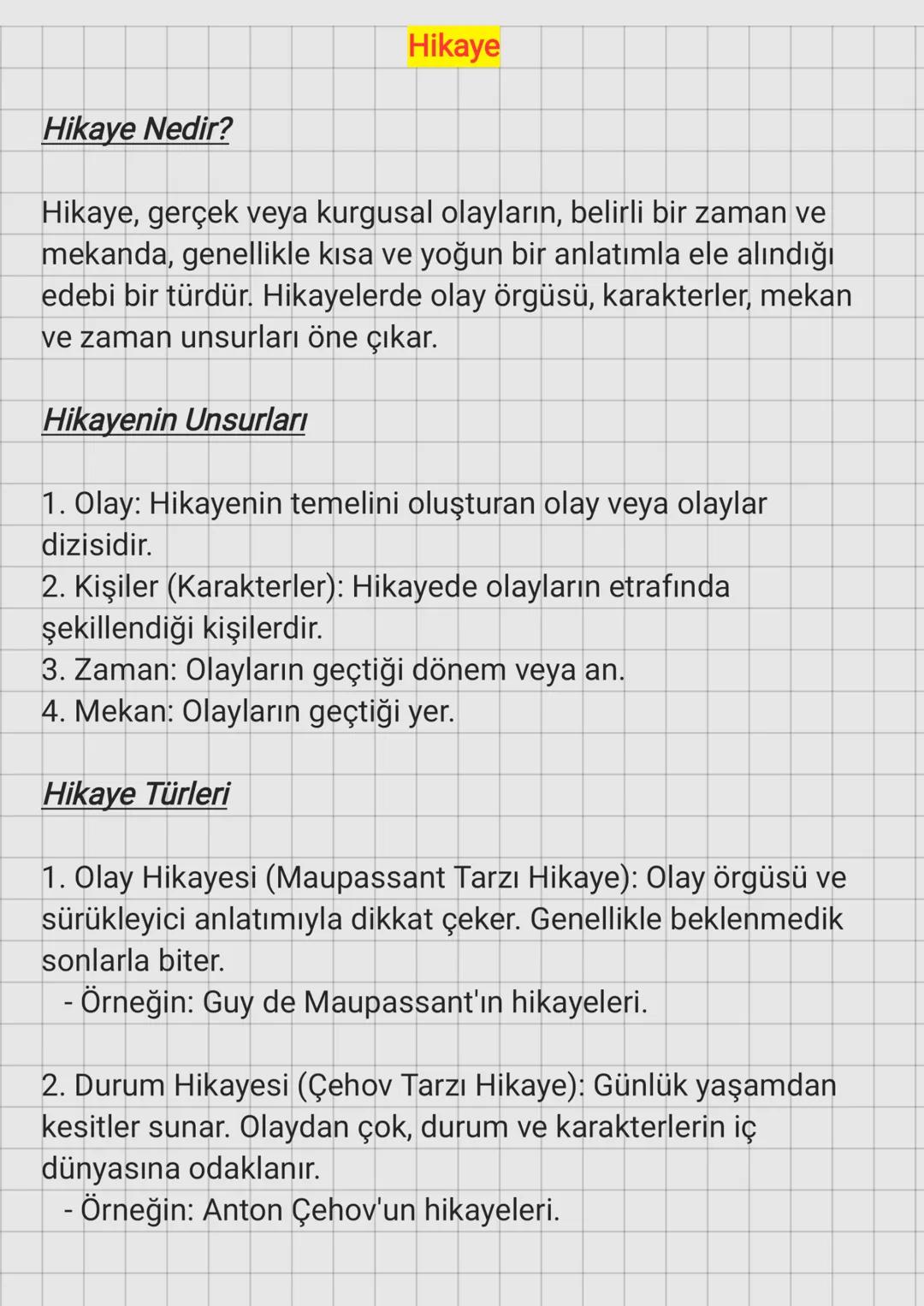 Hikaye

Hikaye Nedir?

Hikaye, gerçek veya kurgusal olayların, belirli bir zaman ve mekanda, genellikle kısa ve yoğun bir anlatımla ele alındığı edebi bir türdür. Hikayelerde olay örgüsü, karakterler, mekan ve zaman unsurları öne çıkar.

Hikayenin Unsurları

1. Olay: Hikayenin temelini oluşturan olay veya olaylar dizisidir.
2. Kişiler (Karakterler): Hikayede olayların etrafında şekillendiği kişilerdir.
3. Zaman: Olayların geçtiği dönem veya an.
4. Mekan: Olayların geçtiği yer.

Hikaye Türleri

1. Olay Hikayesi (Maupassant Tarzı Hikaye): Olay örgüsü ve sürükleyici anlatımıyla dikkat çeker. Genellikle beklenmedik sonlarla biter.
- Örneğin: Guy de Maupassant'ın hikayeleri.

2. Durum Hikayesi (Çehov Tarzı Hikaye): Günlük yaşamdan kesitler sunar. Olaydan çok, durum ve karakterlerin iç dünyasına odaklanır.
- Örneğin: Anton Çehov'un hikayeleri.